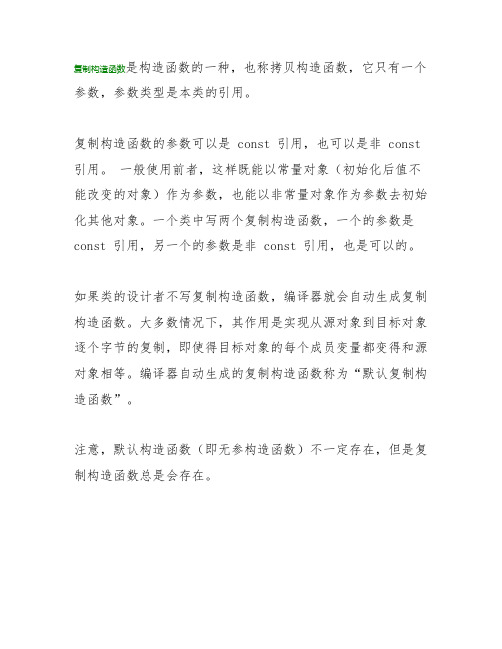 复制构造函数是构造函数的一种，也称拷贝构造函数，它只有一个参数，参数类型是本类的引用。

复制构造函数的参数可以是 const 引用，也可以是非 const 引用。 一般使用前者，这样既能以常量对象（初始化后值不能改变的对象）作为参数，也能以非常量对象作为参数去初始化其他对象。一个类中写两个复制构造函数，一个的参数是 const 引用，另一个的参数是非 const 引用，也是可以的。

如果类的设计者不写复制构造函数，编译器就会自动生成复制构造函数。大多数情况下，其作用是实现从源对象到目标对象逐个字节的复制，即使得目标对象的每个成员变量都变得和源对象相等。编译器自动生成的复制构造函数称为“默认复制构造函数”。

注意，默认构造函数（即无参构造函数）不一定存在，但是复制构造函数总是会存在。